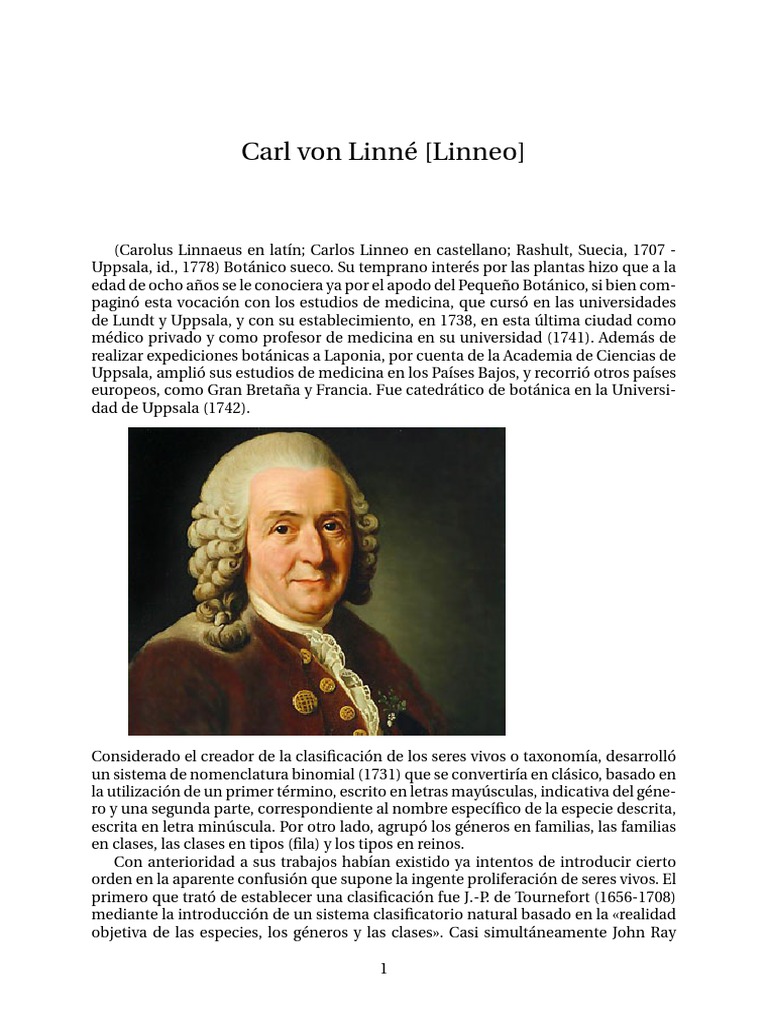 Carl von Linné [Linneo]

(Carolus Linnaeus en latín; Carlos Linneo en castellano; Rashult, Suecia, 1707 - Uppsala, id., 1778) Botánico sueco. Su temprano interés por las plantas hizo que a la edad de ocho años se le conociera ya por el apodo del Pequeño Botánico, si bien compaginó esta vocación con los estudios de medicina, que cursó en las universidades de Lundt y Uppsala, y con su establecimiento, en 1738, en esta última ciudad como médico privado y como profesor de medicina en su universidad (1741). Además de realizar expediciones botánicas a Laponia, por cuenta de la Academia de Ciencias de Uppsala, amplió sus estudios de medicina en los Países Bajos, y recorrió otros países europeos, como Gran Bretaña y Francia. Fue catedrático de botánica en la Universidad de Uppsala (1742).

Considerado el creador de la clasificación de los seres vivos o taxonomía, desarrolló un sistema de nomenclatura binomial (1731) que se convertiría en clásico, basado en la utilización de un primer término, escrito en letras mayúsculas, indicativa del género y una segunda parte, correspondiente al nombre específico de la especie descrita, escrita en letra minúscula. Por otro lado, agrupó los géneros en familias, las familias en clases, las clases en tipos (fila) y los tipos en reinos.

Con anterioridad a sus trabajos habían existido ya intentos de introducir cierto orden en la aparente confusión que supone la ingente proliferación de seres vivos. El primero que trató de establecer una clasificación fue J.-P. de Tournefort (1656-1708) mediante la introducción de un sistema clasificatorio natural basado en la «realidad objetiva de las especies, los géneros y las clases». Casi simultáneamente John Ray

1